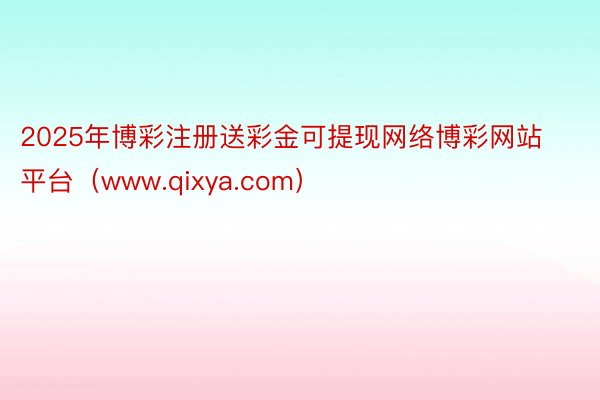 2025年博彩注册送彩金可提现网络博彩网站平台（www.qixya.com）